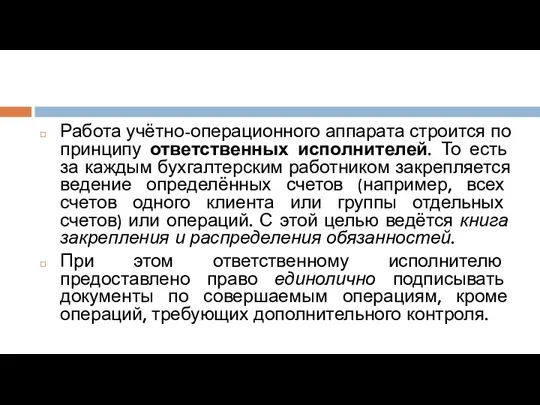 Работа учётно-операционного аппарата строится по принципу ответственных исполнителей. То есть за каждым бухгалтерским работником закрепляется ведение определённых счетов (например, всех счетов одного клиента или группы отдельных счетов) или операций. С этой целью ведётся книга закрепления и распределения обязанностей.

При этом ответственному исполнителю предоставлено право единолично подписывать документы по совершаемым операциям, кроме операций, требующих дополнительного контроля.